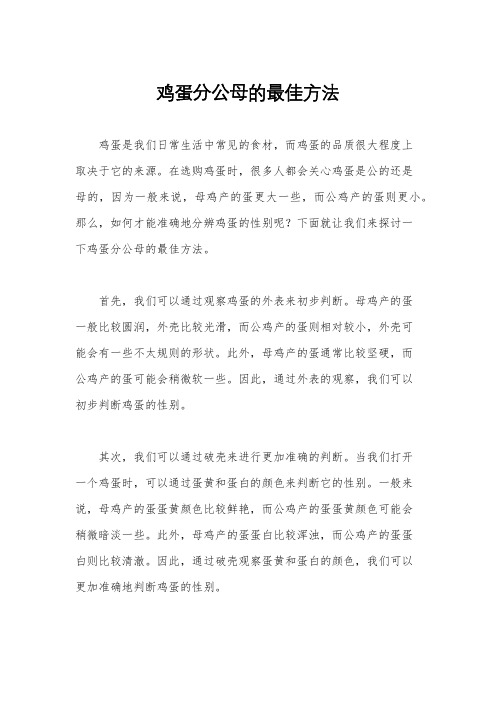 鸡蛋分公母的最佳方法

鸡蛋是我们日常生活中常见的食材，而鸡蛋的品质很大程度上取决于它的来源。在选购鸡蛋时，很多人都会关心鸡蛋是公的还是母的，因为一般来说，母鸡产的蛋更大一些，而公鸡产的蛋则更小。那么，如何才能准确地分辨鸡蛋的性别呢？下面就让我们来探讨一下鸡蛋分公母的最佳方法。

首先，我们可以通过观察鸡蛋的外表来初步判断。母鸡产的蛋一般比较圆润，外壳比较光滑，而公鸡产的蛋则相对较小，外壳可能会有一些不太规则的形状。此外，母鸡产的蛋通常比较坚硬，而公鸡产的蛋可能会稍微软一些。因此，通过外表的观察，我们可以初步判断鸡蛋的性别。

其次，我们可以通过破壳来进行更加准确的判断。当我们打开一个鸡蛋时，可以通过蛋黄和蛋白的颜色来判断它的性别。一般来说，母鸡产的蛋蛋黄颜色比较鲜艳，而公鸡产的蛋蛋黄颜色可能会稍微暗淡一些。此外，母鸡产的蛋蛋白比较浑浊，而公鸡产的蛋蛋白则比较清澈。因此，通过破壳观察蛋黄和蛋白的颜色，我们可以更加准确地判断鸡蛋的性别。